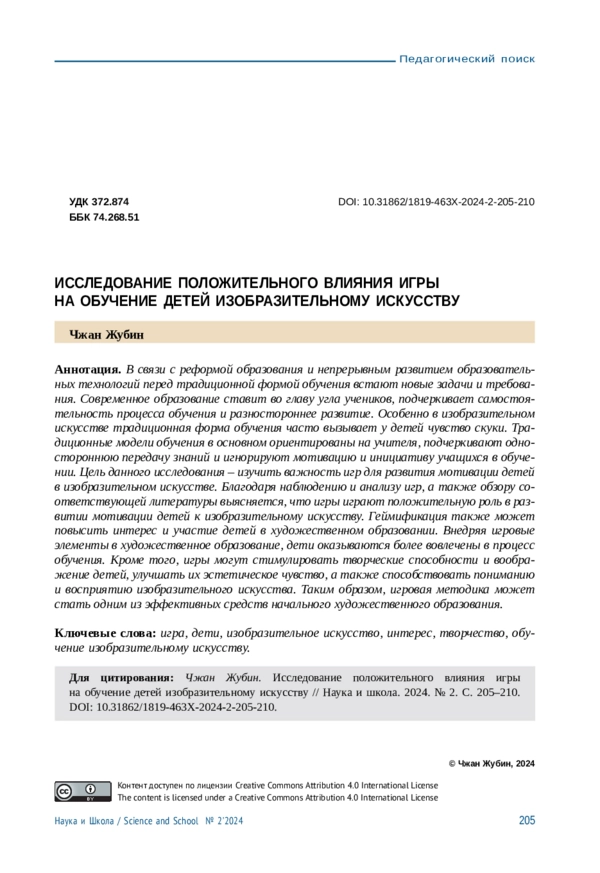 Педагогический поиск

УДК 372.874
ББК 74.268.51

DOI: 10.31862/1819-463X-2024-2-205-210

ИССЛЕДОВАНИЕ ПОЛОЖИТЕЛЬНОГО ВЛИЯНИЯ ИГРЫ НА ОБУЧЕНИЕ ДЕТЕЙ ИЗОБРАЗИТЕЛЬНОМУ ИСКУССТВУ

Чжан Жубин

Аннотация. В связи с реформой образования и непрерывным развитием образовательных технологий перед традиционной формой обучения встают новые задачи и требования. Современное образование ставит во главу угла учеников, подчеркивает самостоятельность процесса обучения и разностороннее развитие. Особенно в изобразительном искусстве традиционная форма обучения часто вызывает у детей чувство скуки. Традиционные модели обучения в основном ориентированы на учителя, подчеркивают одностороннюю передачу знаний и игнорируют мотивацию и инициативу учащихся в обучении. Цель данного исследования – изучить важность игр для развития мотивации детей в изобразительном искусстве. Благодаря наблюдению и анализу игр, а также обзору соответствующей литературы выясняется, что игры играют положительную роль в развитии мотивации детей к изобразительному искусству. Геймификация также может повысить интерес и участие детей в художественном образовании. Внедряя игровые элементы в художественное образование, дети оказываются более вовлечены в процесс обучения. Кроме того, игры могут стимулировать творческие способности и воображение детей, улучшать их эстетическое чувство, а также способствовать пониманию и восприятию изобразительного искусства. Таким образом, игровая методика может стать одним из эффективных средств начального художественного образования.

Ключевые слова: игра, дети, изобразительное искусство, интерес, творчество, обучение изобразительному искусству.

Для цитирования: Чжан Жубин. Исследование положительного влияния игры на обучение детей изобразительному искусству // Наука и школа. 2024. № 2. С. 205–210. DOI: 10.31862/1819-463X-2024-2-205-210.

© Чжан Жубин, 2024

Контент доступен по лицензии Creative Commons Attribution 4.0 International License
The content is licensed under a Creative Commons Attribution 4.0 International License

Наука и Школа / Science and School № 2'2024

205